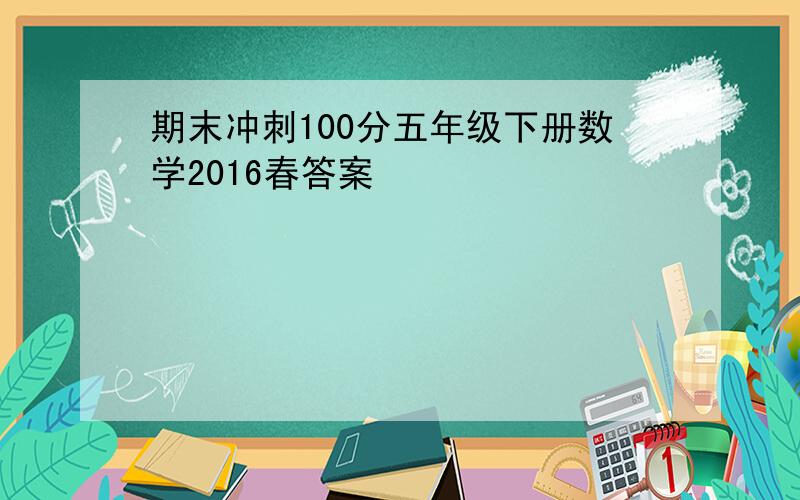 期末冲刺100分五年级下册数学2016春答案